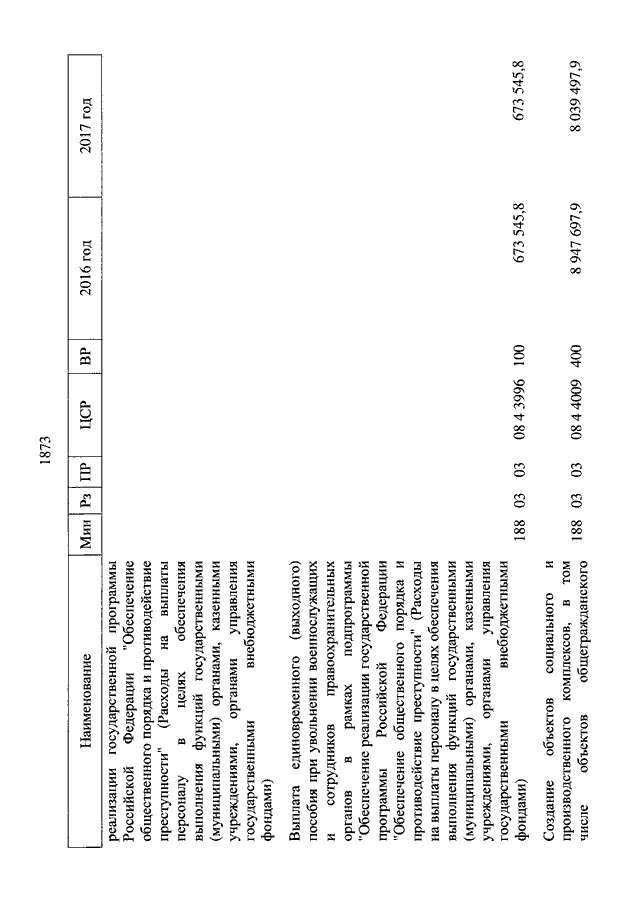 1873

| Наименование | Мин | Рз | ПР | ЦСР | ВР | 2016 год | 2017 год |
|---|---|---|---|---|---|---|---|
| реализации государственной программы Российской Федерации "Обеспечение общественного порядка и противодействие преступности" (Расходы на выплаты персоналу в целях обеспечения выполнения функций государственными (муниципальными) органами, казенными учреждениями, органами управления государственными внебюджетными фондами) | | | | | | | |
| Выплата единовременного (выходного) пособия при увольнении военнослужащих и сотрудников правоохранительных органов в рамках подпрограммы "Обеспечение реализации государственной программы Российской Федерации "Обеспечение общественного порядка и противодействие преступности" (Расходы на выплаты персоналу в целях обеспечения выполнения функций государственными (муниципальными) органами, казенными учреждениями, органами управления государственными внебюджетными фондами) | 188 | 03 | 03 | 08 4 3996 | 100 | 673 545,8 | 673 545,8 |
| Создание объектов социального и производственного комплексов, в том числе объектов общегражданского | 188 | 03 | 03 | 08 4 4009 | 400 | 8 947 697,9 | 8 039 497,9 |